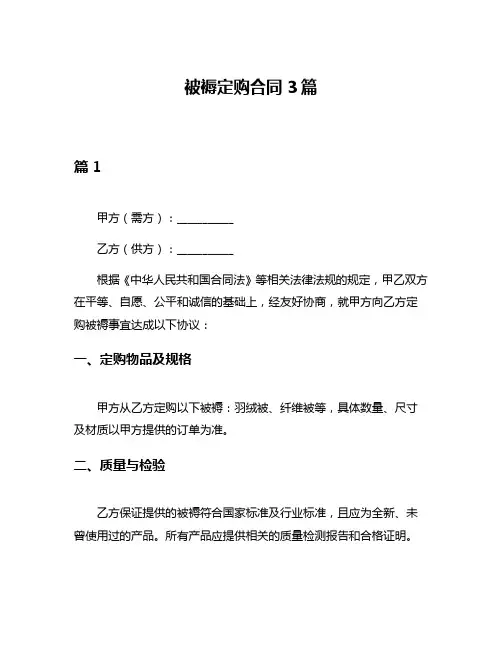 被褥定购合同 3 篇

篇 1

甲方（需方）：__________

乙方（供方）：__________

根据《中华人民共和国合同法》等相关法律法规的规定，甲乙双方在平等、自愿、公平和诚信的基础上，经友好协商，就甲方向乙方定购被褥事宜达成以下协议：

一、定购物品及规格

甲方从乙方定购以下被褥：羽绒被、纤维被等，具体数量、尺寸及材质以甲方提供的订单为准。

二、质量与检验

乙方保证提供的被褥符合国家标准及行业标准，且应为全新、未曾使用过的产品。所有产品应提供相关的质量检测报告和合格证明。